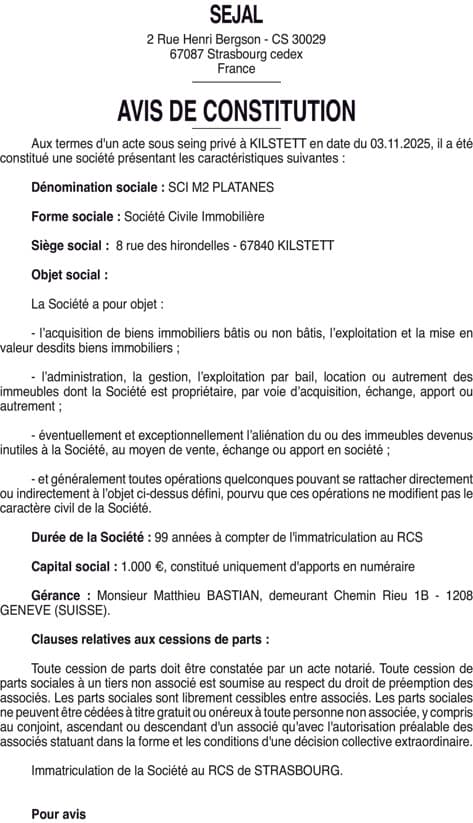 SEJAL
2 Rue Henri Bergson - CS 30029
67087 Strasbourg cedex
France

AVIS DE CONSTITUTION

Aux termes d'un acte sous seing privé à KILSTETT en date du 03.11.2025, il a été constitué une société présentant les caractéristiques suivantes :

Dénomination sociale : SCI M2 PLATANES

Forme sociale : Société Civile Immobilière

Siège social : 8 rue des hirondelles - 67840 KILSTETT

Objet social :

La Société a pour objet :

- l'acquisition de biens immobiliers bâtis ou non bâtis, l'exploitation et la mise en valeur desdits biens immobiliers ;

- l'administration, la gestion, l'exploitation par bail, location ou autrement des immeubles dont la Société est propriétaire, par voie d'acquisition, échange, apport ou autrement ;

- éventuellement et exceptionnellement l'aliénation du ou des immeubles devenus inutiles à la Société, au moyen de vente, échange ou apport en société ;

- et généralement toutes opérations quelconques pouvant se rattacher directement ou indirectement à l'objet ci-dessus défini, pourvu que ces opérations ne modifient pas le caractère civil de la Société.

Durée de la Société : 99 années à compter de l'immatriculation au RCS

Capital social : 1.000 €, constitué uniquement d'apports en numéraire

Gérance : Monsieur Matthieu BASTIAN, demeurant Chemin Rieu 1B - 1208 GENEVE (SUISSE).

Clauses relatives aux cessions de parts :

Toute cession de parts doit être constatée par un acte notarié. Toute cession de parts sociales à un tiers non associé est soumise au respect du droit de préemption des associés. Les parts sociales sont librement cessibles entre associés. Les parts sociales ne peuvent être cédées à titre gratuit ou onéreux à toute personne non associée, y compris au conjoint, ascendant ou descendant d'un associé qu'avec l'autorisation préalable des associés statuant dans la forme et les conditions d'une décision collective extraordinaire.

Immatriculation de la Société au RCS de STRASBOURG.

Pour avis